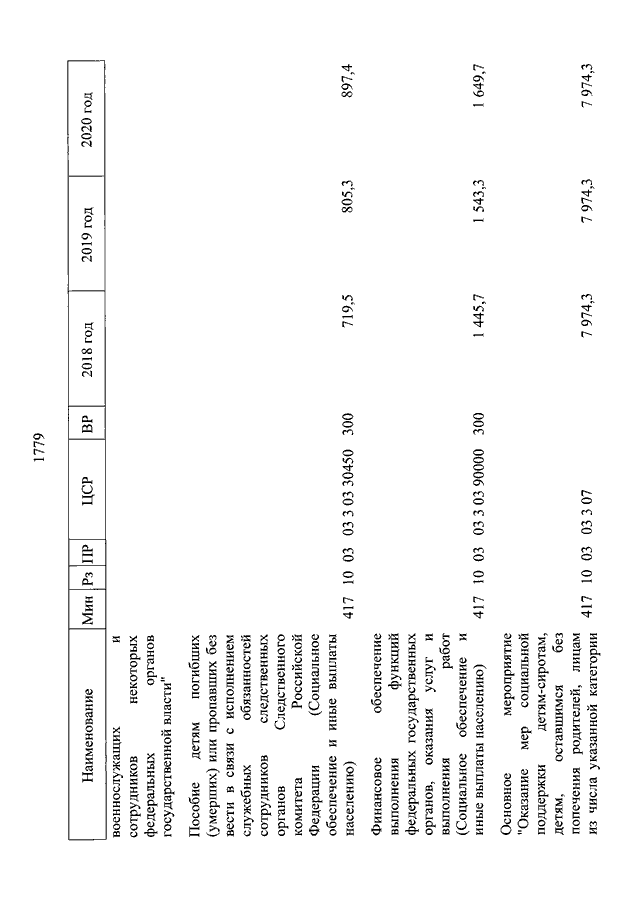 1779

| Наименование | Мин | Рз | ПР | ЦСР | ВР | 2018 год | 2019 год | 2020 год |
|---|---|---|---|---|---|---|---|---|
| военнослужащих и сотрудников некоторых федеральных органов государственной власти" | | | | | | | | |
| Пособие детям погибших (умерших) или пропавших без вести в связи с исполнением служебных обязанностей сотрудников следственных органов Следственного комитета Российской Федерации (Социальное обеспечение и иные выплаты населению) | 417 | 10 | 03 | 03 3 03 30450 | 300 | 719,5 | 805,3 | 897,4 |
| Финансовое обеспечение выполнения функций федеральных государственных органов, оказания услуг и выполнения работ (Социальное обеспечение и иные выплаты населению) | 417 | 10 | 03 | 03 3 03 90000 | 300 | 1 445,7 | 1 543,3 | 1 649,7 |
| Основное мероприятие "Оказание мер социальной поддержки детям-сиротам, детям, оставшимся без попечения родителей, лицам из числа указанной категории | 417 | 10 | 03 | 03 3 07 | | 7 974,3 | 7 974,3 | 7 974,3 |